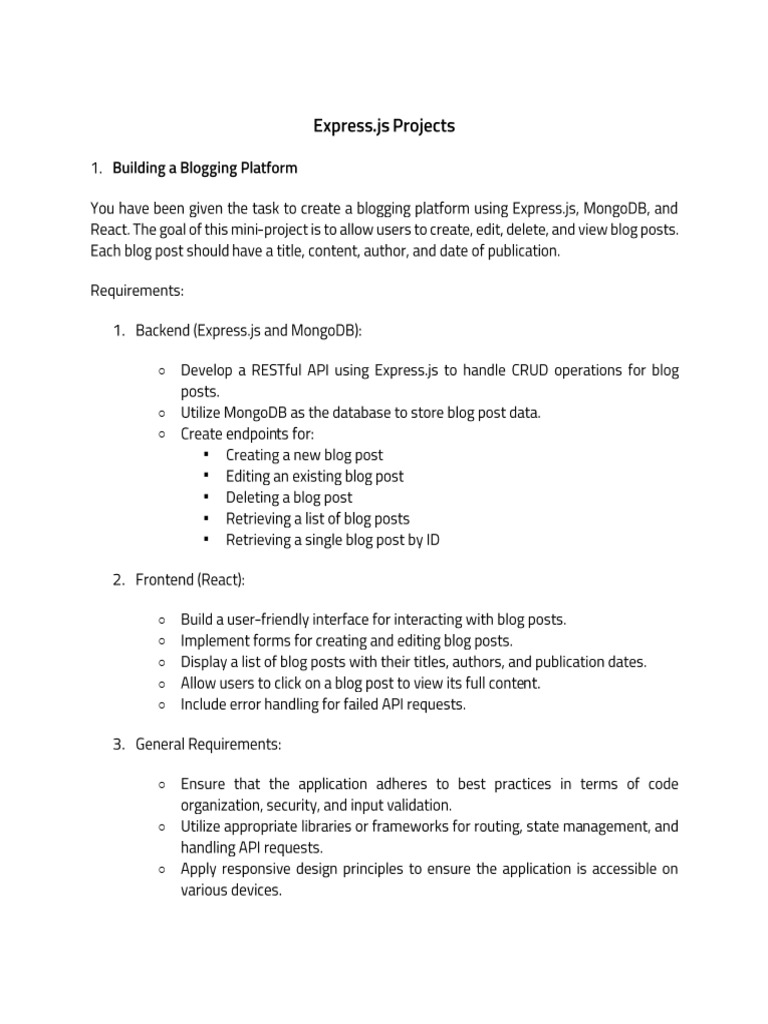 Express.js Projects

1. Building a Blogging Platform

You have been given the task to create a blogging platform using Express.js, MongoDB, and React. The goal of this mini-project is to allow users to create, edit, delete, and view blog posts. Each blog post should have a title, content, author, and date of publication.

Requirements:

1. Backend (Express.js and MongoDB):

○ Develop a RESTful API using Express.js to handle CRUD operations for blog posts.
○ Utilize MongoDB as the database to store blog post data.
○ Create endpoints for:
▪ Creating a new blog post
▪ Editing an existing blog post
▪ Deleting a blog post
▪ Retrieving a list of blog posts
▪ Retrieving a single blog post by ID

2. Frontend (React):

○ Build a user-friendly interface for interacting with blog posts.
○ Implement forms for creating and editing blog posts.
○ Display a list of blog posts with their titles, authors, and publication dates.
○ Allow users to click on a blog post to view its full content.
○ Include error handling for failed API requests.

3. General Requirements:

○ Ensure that the application adheres to best practices in terms of code organization, security, and input validation.
○ Utilize appropriate libraries or frameworks for routing, state management, and handling API requests.
○ Apply responsive design principles to ensure the application is accessible on various devices.